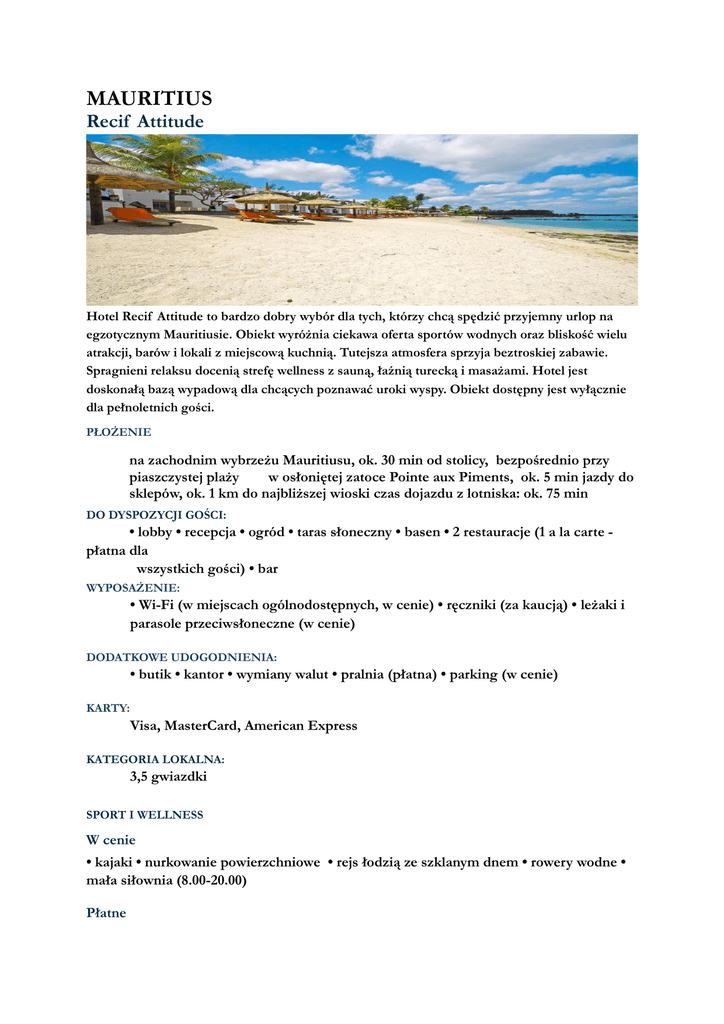 MAURITIUS
Recif Attitude

Hotel Recif Attitude to bardzo dobry wybór dla tych, którzy chcą spędzić przyjemny urlop na egzotycznym Mauritiusie. Obiekt wyróżnia ciekawa oferta sportów wodnych oraz bliskość wielu atrakcji, barów i lokali z miejscową kuchnią. Tutejsza atmosfera sprzyja beztroskiej zabawie. Spragnieni relaksu docenią strefę wellness z sauną, łaźnią turecką i masażami. Hotel jest doskonałą bazą wypadową dla chcących poznawać uroki wyspy. Obiekt dostępny jest wyłącznie dla pełnoletnich gości.

PŁOŻENIE

na zachodnim wybrzeżu Mauritiusu, ok. 30 min od stolicy, bezpośrednio przy piaszczystej plaży w osłoniętej zatoce Pointe aux Piments, ok. 5 min jazdy do sklepów, ok. 1 km do najbliższej wioski czas dojazdu z lotniska: ok. 75 min

DO DYSPOZYCJI GOŚCI:
• lobby • recepcja • ogród • taras słoneczny • basen • 2 restauracje (1 a la carte - płatna dla wszystkich gości) • bar

WYPOSAŻENIE:
• Wi-Fi (w miejscach ogólnodostępnych, w cenie) • ręczniki (za kaucją) • leżaki i parasole przeciwsłoneczne (w cenie)

DODATKOWE UDOGODNIENIA:
• butik • kantor • wymiany walut • pralnia (płatna) • parking (w cenie)

KARTY:
Visa, MasterCard, American Express

KATEGORIA LOKALNA:
3,5 gwiazdki

SPORT I WELLNESS

W cenie

• kajaki • nurkowanie powierzchniowe • rejs łodzią ze szklanym dnem • rowery wodne • mała siłownia (8.00-20.00)

Płatne